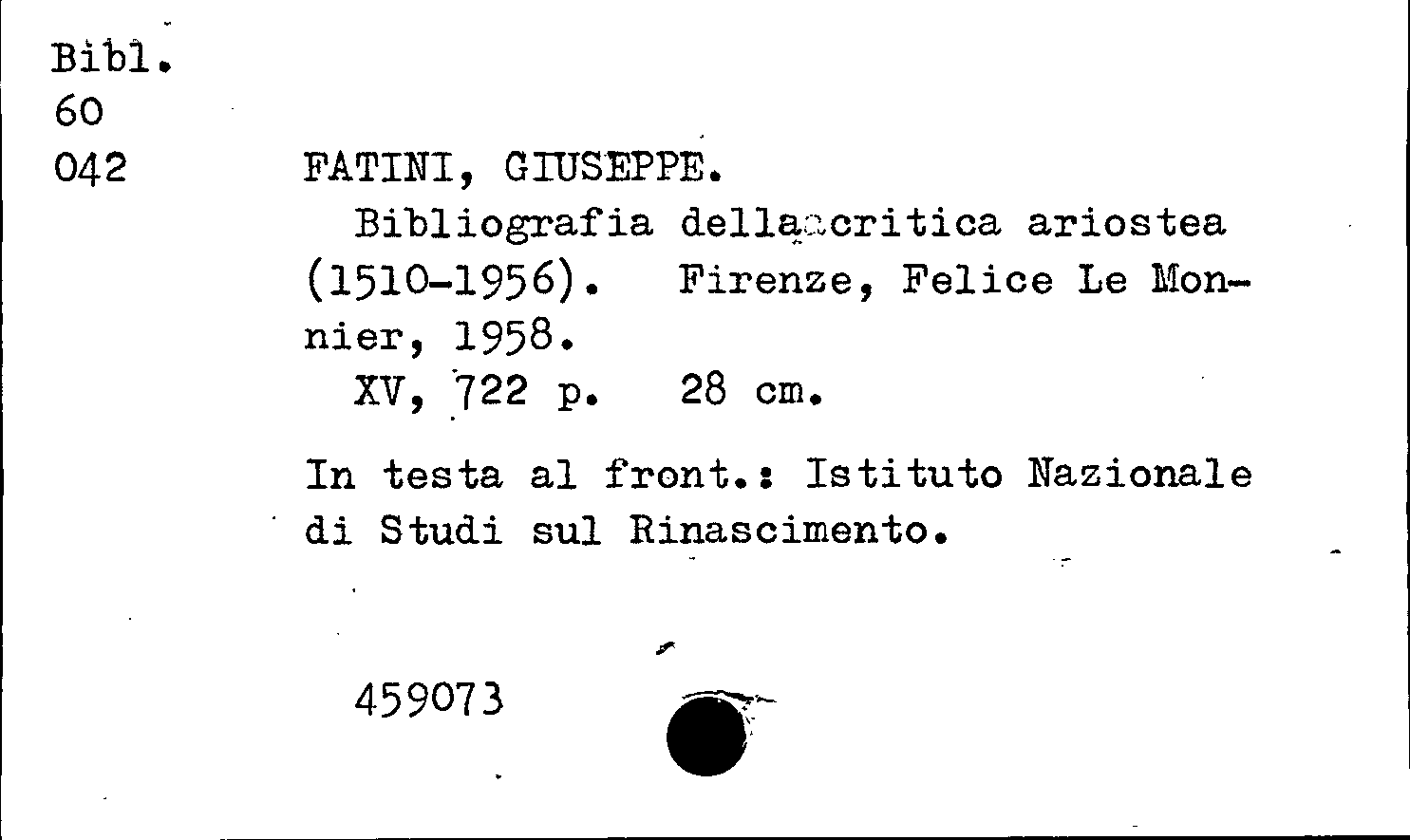 Bibl.
60
042

FATINI, GIUSEPPE.

Bibliografia della critica ariostea (1510-1956). Firenze, Felice Le Monnier, 1958.

XV, 722 p. 28 cm.

In testa al front.: Istituto Nazionale di Studi sul Rinascimento.

459073